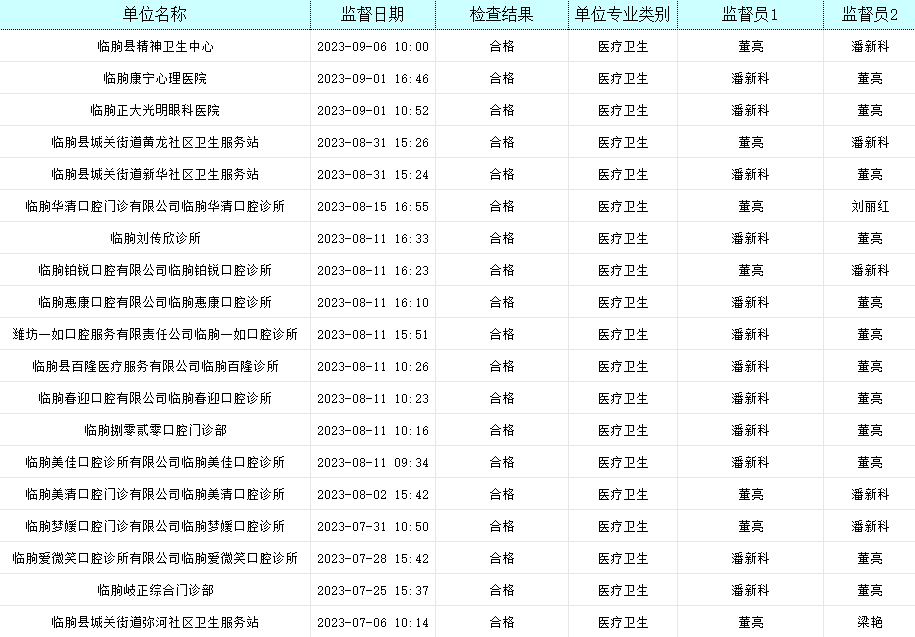 | 单位名称 | 监督日期 | 检查结果 | 单位专业类别 | 监督员1 | 监督员2 |
|---|---|---|---|---|---|
| 临朐县精神卫生中心 | 2023-09-06 10:00 | 合格 | 医疗卫生 | 董亮 | 潘新科 |
| 临朐康宁心理医院 | 2023-09-01 16:46 | 合格 | 医疗卫生 | 潘新科 | 董亮 |
| 临朐正大光明眼科医院 | 2023-09-01 10:52 | 合格 | 医疗卫生 | 潘新科 | 董亮 |
| 临朐县城关街道黄龙社区卫生服务站 | 2023-08-31 15:26 | 合格 | 医疗卫生 | 董亮 | 潘新科 |
| 临朐县城关街道新华社区卫生服务站 | 2023-08-31 15:24 | 合格 | 医疗卫生 | 潘新科 | 董亮 |
| 临朐华清口腔门诊有限公司临朐华清口腔诊所 | 2023-08-15 16:55 | 合格 | 医疗卫生 | 董亮 | 刘丽红 |
| 临朐刘传欣诊所 | 2023-08-11 16:33 | 合格 | 医疗卫生 | 潘新科 | 董亮 |
| 临朐铂锐口腔有限公司临朐铂锐口腔诊所 | 2023-08-11 16:23 | 合格 | 医疗卫生 | 董亮 | 潘新科 |
| 临朐惠康口腔有限公司临朐惠康口腔诊所 | 2023-08-11 16:10 | 合格 | 医疗卫生 | 潘新科 | 董亮 |
| 潍坊一如口腔服务有限责任公司临朐一如口腔诊所 | 2023-08-11 15:51 | 合格 | 医疗卫生 | 潘新科 | 董亮 |
| 临朐县百隆医疗服务有限公司临朐百隆诊所 | 2023-08-11 10:26 | 合格 | 医疗卫生 | 潘新科 | 董亮 |
| 临朐春迎口腔有限公司临朐春迎口腔诊所 | 2023-08-11 10:23 | 合格 | 医疗卫生 | 潘新科 | 董亮 |
| 临朐捌零贰零口腔门诊部 | 2023-08-11 10:16 | 合格 | 医疗卫生 | 潘新科 | 董亮 |
| 临朐美佳口腔诊所有限公司临朐美佳口腔诊所 | 2023-08-11 09:34 | 合格 | 医疗卫生 | 潘新科 | 董亮 |
| 临朐美清口腔门诊有限公司临朐美清口腔诊所 | 2023-08-02 15:42 | 合格 | 医疗卫生 | 董亮 | 潘新科 |
| 临朐梦媛口腔门诊有限公司临朐梦媛口腔诊所 | 2023-07-31 10:50 | 合格 | 医疗卫生 | 董亮 | 潘新科 |
| 临朐爱微笑口腔诊所有限公司临朐爱微笑口腔诊所 | 2023-07-28 15:42 | 合格 | 医疗卫生 | 潘新科 | 董亮 |
| 临朐岐正综合门诊部 | 2023-07-25 15:37 | 合格 | 医疗卫生 | 潘新科 | 董亮 |
| 临朐县城关街道弥河社区卫生服务站 | 2023-07-06 10:14 | 合格 | 医疗卫生 | 董亮 | 梁艳 |